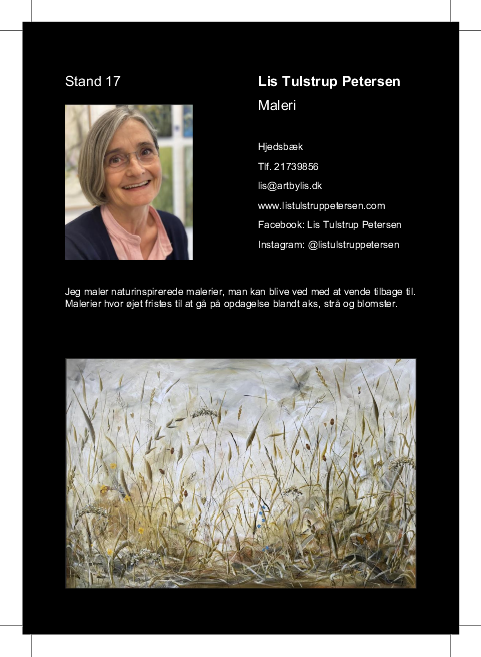 Stand 17

Lis Tulstrup Petersen

Maleri

Hjedsbæk

Tlf. 21739856

lis@artbylis.dk

www.listulstruppetersen.com

Facebook: Lis Tulstrup Petersen

Instagram: @listulstruppetersen

Jeg maler naturinspirerede malerier, man kan blive ved med at vende tilbage til. Malerier hvor øjet fristes til at gå på opdagelse blandt aks, strå og blomster.